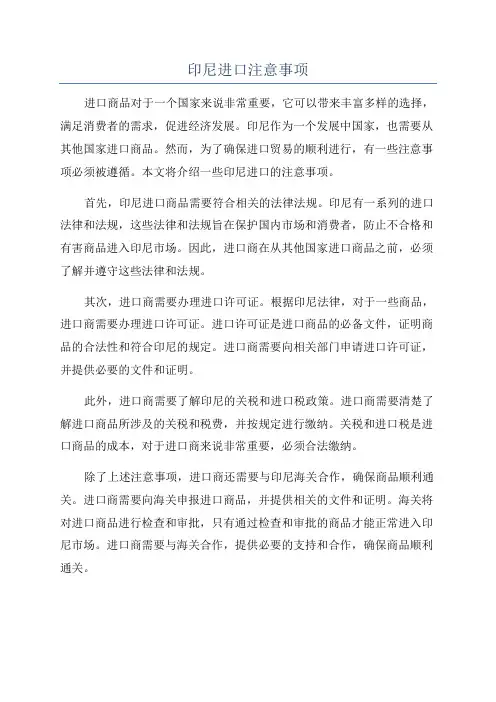 印尼进口注意事项

进口商品对于一个国家来说非常重要，它可以带来丰富多样的选择，满足消费者的需求，促进经济发展。印尼作为一个发展中国家，也需要从其他国家进口商品。然而，为了确保进口贸易的顺利进行，有一些注意事项必须被遵循。本文将介绍一些印尼进口的注意事项。

首先，印尼进口商品需要符合相关的法律法规。印尼有一系列的进口法律和法规，这些法律和法规旨在保护国内市场和消费者，防止不合格和有害商品进入印尼市场。因此，进口商在从其他国家进口商品之前，必须了解并遵守这些法律和法规。

其次，进口商需要办理进口许可证。根据印尼法律，对于一些商品，进口商需要办理进口许可证。进口许可证是进口商品的必备文件，证明商品的合法性和符合印尼的规定。进口商需要向相关部门申请进口许可证，并提供必要的文件和证明。

此外，进口商需要了解印尼的关税和进口税政策。进口商需要清楚了解进口商品所涉及的关税和税费，并按规定进行缴纳。关税和进口税是进口商品的成本，对于进口商来说非常重要，必须合法缴纳。

除了上述注意事项，进口商还需要与印尼海关合作，确保商品顺利通关。进口商需要向海关申报进口商品，并提供相关的文件和证明。海关将对进口商品进行检查和审批，只有通过检查和审批的商品才能正常进入印尼市场。进口商需要与海关合作，提供必要的支持和合作，确保商品顺利通关。